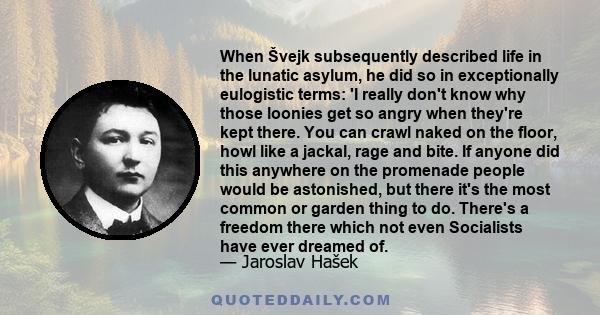 When Švejk subsequently described life in the lunatic asylum, he did so in exceptionally eulogistic terms: 'I really don't know why those loonies get so angry when they're kept there. You can crawl naked on the floor, howl like a jackal, rage and bite. If anyone did this anywhere on the promenade people would be astonished, but there it's the most common or garden thing to do. There's a freedom there which not even Socialists have ever dreamed of.
— Jaroslav Hašek

QUOTEDDAILY.COM